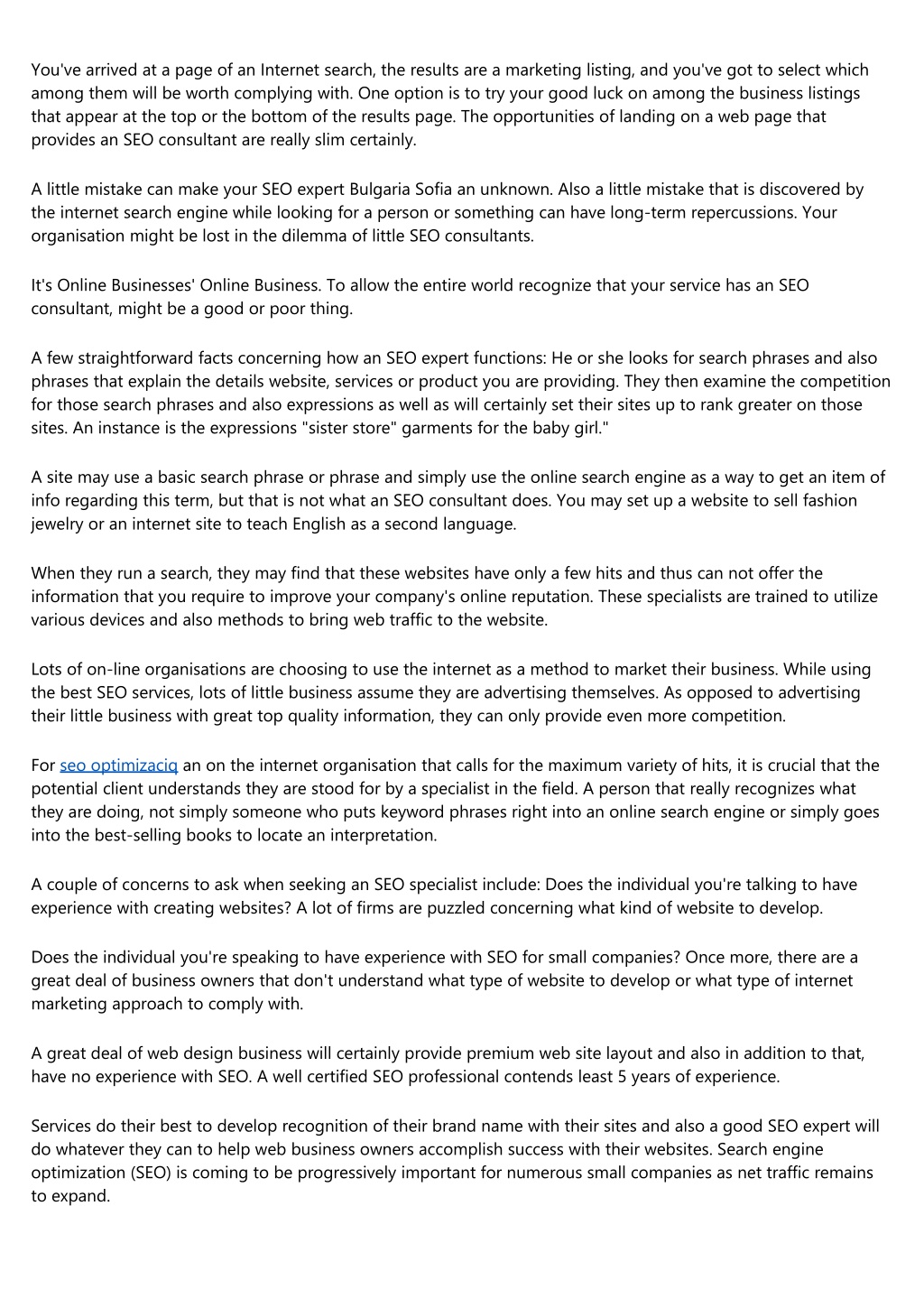 You've arrived at a page of an Internet search, the results are a marketing listing, and you've got to select which among them will be worth complying with. One option is to try your good luck on among the business listings that appear at the top or the bottom of the results page. The opportunities of landing on a web page that provides an SEO consultant are really slim certainly.

A little mistake can make your SEO expert Bulgaria Sofia an unknown. Also a little mistake that is discovered by the internet search engine while looking for a person or something can have long-term repercussions. Your organisation might be lost in the dilemma of little SEO consultants.

It's Online Businesses' Online Business. To allow the entire world recognize that your service has an SEO consultant, might be a good or poor thing.

A few straightforward facts concerning how an SEO expert functions: He or she looks for search phrases and also phrases that explain the details website, services or product you are providing. They then examine the competition for those search phrases and also expressions as well as will certainly set their sites up to rank greater on those sites. An instance is the expressions "sister store" garments for the baby girl."

A site may use a basic search phrase or phrase and simply use the online search engine as a way to get an item of info regarding this term, but that is not what an SEO consultant does. You may set up a website to sell fashion jewelry or an internet site to teach English as a second language.

When they run a search, they may find that these websites have only a few hits and thus can not offer the information that you require to improve your company's online reputation. These specialists are trained to utilize various devices and also methods to bring web traffic to the website.

Lots of on-line organisations are choosing to use the internet as a method to market their business. While using the best SEO services, lots of little business assume they are advertising themselves. As opposed to advertising their little business with great top quality information, they can only provide even more competition.

For seo optimizaciq an on the internet organisation that calls for the maximum variety of hits, it is crucial that the potential client understands they are stood for by a specialist in the field. A person that really recognizes what they are doing, not simply someone who puts keyword phrases right into an online search engine or simply goes into the best-selling books to locate an interpretation.

A couple of concerns to ask when seeking an SEO specialist include: Does the individual you're talking to have experience with creating websites? A lot of firms are puzzled concerning what kind of website to develop.

Does the individual you're speaking to have experience with SEO for small companies? Once more, there are a great deal of business owners that don't understand what type of website to develop or what type of internet marketing approach to comply with.

A great deal of web design business will certainly provide premium web site layout and also in addition to that, have no experience with SEO. A well certified SEO professional contends least 5 years of experience.

Services do their best to develop recognition of their brand name with their sites and also a good SEO expert will do whatever they can to help web business owners accomplish success with their websites. Search engine optimization (SEO) is coming to be progressively important for numerous small companies as net traffic remains to expand.